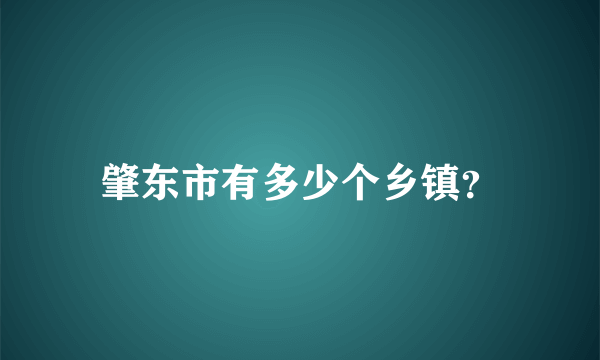 肇东市有多少个乡镇?